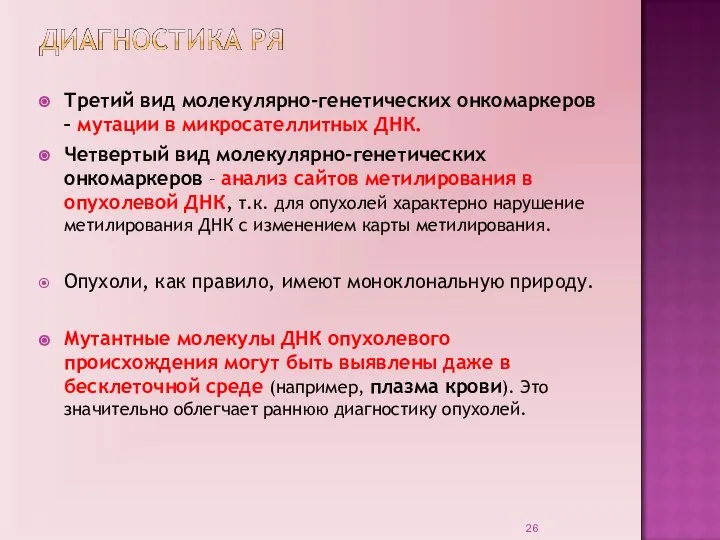 ДИАГНОСТИКА РЯ

Третий вид молекулярно-генетических онкомаркеров – мутации в микросателлитных ДНК.

Четвертый вид молекулярно-генетических онкомаркеров – анализ сайтов метилирования в опухолевой ДНК, т.к. для опухолей характерно нарушение метилирования ДНК с изменением карты метилирования.

Опухоли, как правило, имеют моноклональную природу.

Мутантные молекулы ДНК опухолевого происхождения могут быть выявлены даже в бесклеточной среде (например, плазма крови). Это значительно облегчает раннюю диагностику опухолей.

26